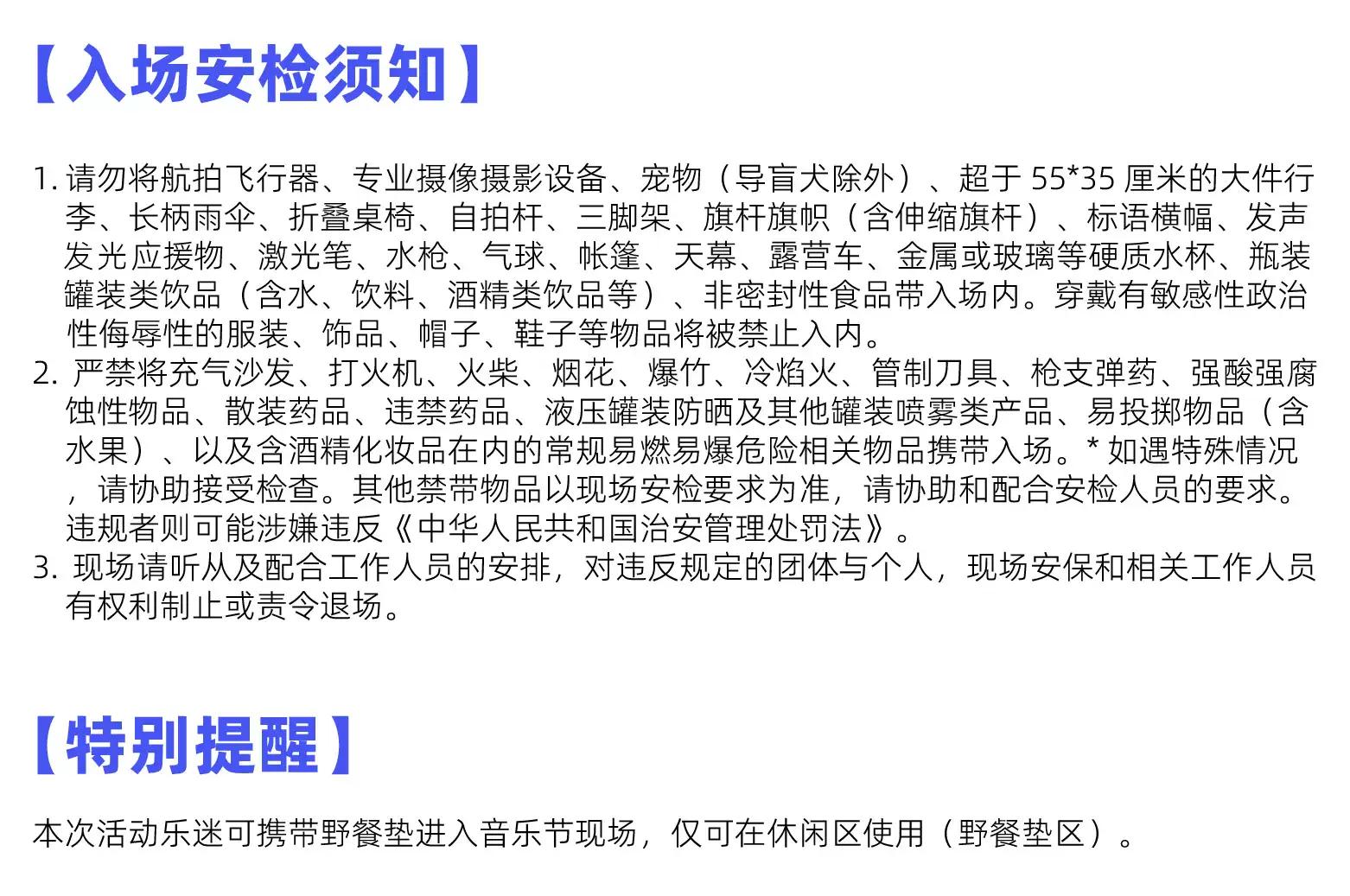 【入场安检须知】

1.请勿将航拍飞行器、专业摄像摄影设备、宠物（导盲犬除外）、超于55*35厘米的大件行李、长柄雨伞、折叠桌椅、自拍杆、三脚架、旗杆旗帜（含伸缩旗杆）、标语横幅、发声发光应援物、激光笔、水枪、气球、帐篷、天幕、露营车、金属或玻璃等硬质水杯、瓶装罐装类饮品（含水、饮料、酒精类饮品等）、非密封性食品带入场内。穿戴有敏感性政治性侮辱性的服装、饰品、帽子、鞋子等物品将被禁止入内。
2.严禁将充气沙发、打火机、火柴、烟花、爆竹、冷焰火、管制刀具、枪支弹药、强酸强腐蚀性物品、散装药品、违禁药品、液压罐装防晒及其他罐装喷雾类产品、易投掷物品（含水果）、以及含酒精化妆品在内的常规易燃易爆危险相关物品携带入场。*如遇特殊情况，请协助接受检查。其他禁带物品以现场安检要求为准，请协助和配合安检人员的要求。违规者则可能涉嫌违反《中华人民共和国治安管理处罚法》。
3.现场请听从及配合工作人员的安排，对违反规定的团体与个人，现场安保和相关工作人员有权利制止或责令退场。

【特别提醒】

本次活动乐迷可携带野餐垫进入音乐节现场，仅可在休闲区使用（野餐垫区）。